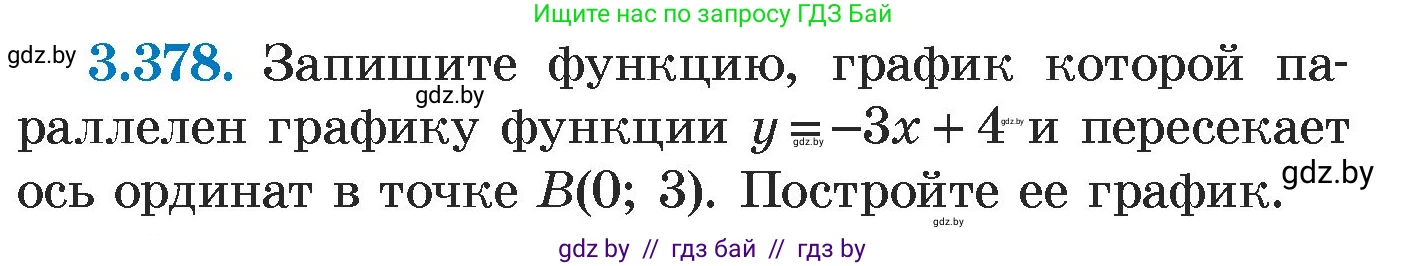 Ищите нас по запросу ГДЗ Бай

gdz.by **3.378.** Запишите функцию, график которой параллелен графику функции $y = -3x + 4$ и пересекает ось ординат в точке $B(0; 3)$. Постройте ее график.

gdz.by gdz.by gdz.by gdz.by gdz.by

gdz by // гдз бай // гдз by